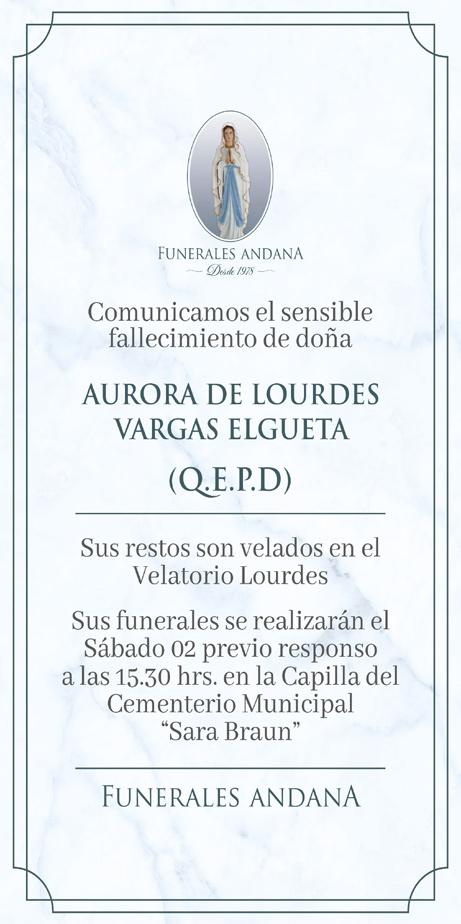 FUNERALES ANDANA
Desde 1978

Comunicamos el sensible fallecimiento de doña

AURORA DE LOURDES VARGAS ELGUETA

(Q.E.P.D)

Sus restos son velados en el Velatorio Lourdes

Sus funerales se realizarán el Sábado 02 previo responso a las 15.30 hrs. en la Capilla del Cementerio Municipal "Sara Braun"

FUNERALES ANDANA